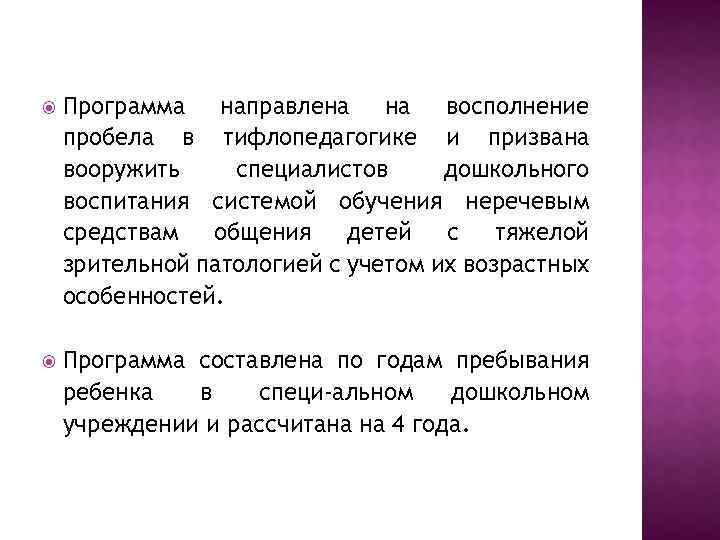 Программа направлена на восполнение пробела в тифлопедагогике и призвана вооружить специалистов дошкольного воспитания системой обучения неречевым средствам общения детей с тяжелой зрительной патологией с учетом их возрастных особенностей.

Программа составлена по годам пребывания ребенка в специ-альном дошкольном учреждении и рассчитана на 4 года.